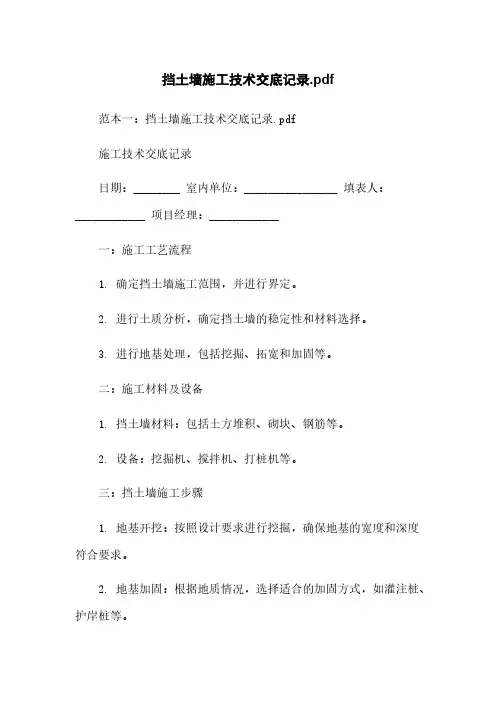 挡土墙施工技术交底记录.pdf

范本一：挡土墙施工技术交底记录.pdf

施工技术交底记录

日期：________ 室内单位：________________ 填表人：____________ 项目经理：____________

一：施工工艺流程

1. 确定挡土墙施工范围，并进行界定。

2. 进行土质分析，确定挡土墙的稳定性和材料选择。

3. 进行地基处理，包括挖掘、拓宽和加固等。

二：施工材料及设备

1. 挡土墙材料：包括土方堆积、砌块、钢筋等。

2. 设备：挖掘机、搅拌机、打桩机等。

三：挡土墙施工步骤

1. 地基开挖：按照设计要求进行挖掘，确保地基的宽度和深度符合要求。

2. 地基加固：根据地质情况，选择适合的加固方式，如灌注桩、护岸桩等。